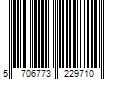 5 706773 229710